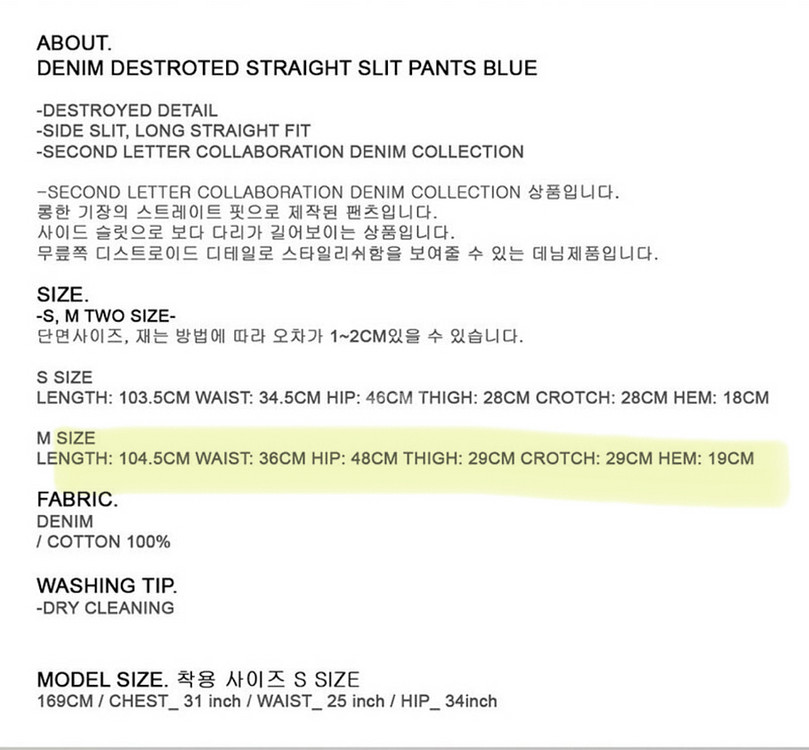 ABOUT.
DENIM DESTROTED STRAIGHT SLIT PANTS BLUE

-DESTROYED DETAIL
-SIDE SLIT, LONG STRAIGHT FIT
-SECOND LETTER COLLABORATION DENIM COLLECTION

-SECOND LETTER COLLABORATION DENIM COLLECTION 상품입니다.
롱한 기장의 스트레이트 핏으로 제작된 팬츠입니다.
사이드 슬릿으로 보다 다리가 길어보이는 상품입니다.
무릎쪽 디스트로이드 디테일로 스타일리쉬함을 보여줄 수 있는 데님제품입니다.

SIZE.
-S, M TWO SIZE-
단면사이즈, 재는 방법에 따라 오차가 1~2CM있을 수 있습니다.

S SIZE
LENGTH: 103.5CM WAIST: 34.5CM HIP: 46CM THIGH: 28CM CROTCH: 28CM HEM: 18CM

M SIZE
LENGTH: 104.5CM WAIST: 36CM HIP: 48CM THIGH: 29CM CROTCH: 29CM HEM: 19CM

FABRIC.
DENIM
/ COTTON 100%

WASHING TIP.
-DRY CLEANING

MODEL SIZE. 착용 사이즈 S SIZE
169CM / CHEST_ 31 inch / WAIST_ 25 inch / HIP_ 34inch